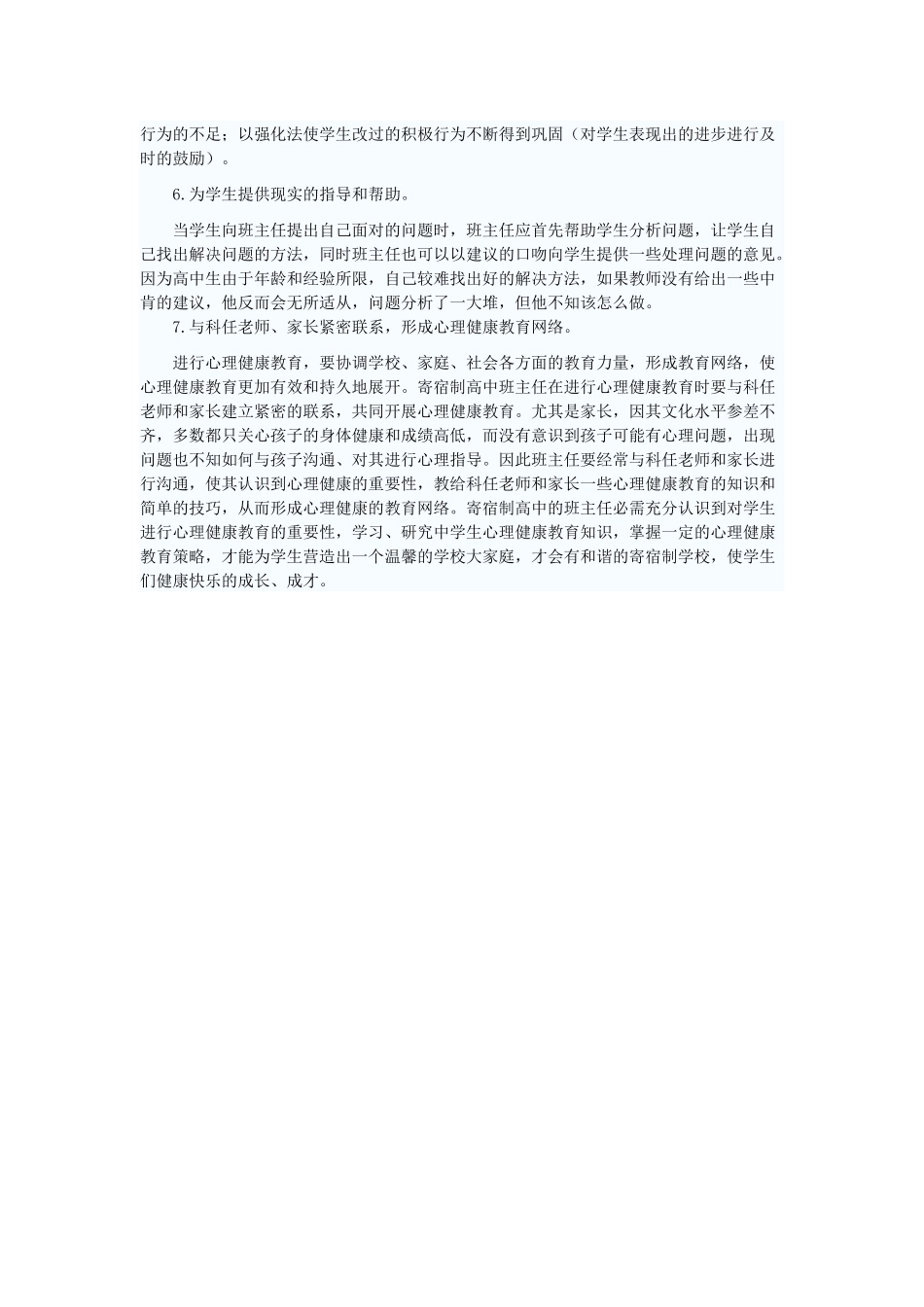 行为的不足；以强化法使学生改过的积极行为不断得到巩固（对学生表现出的进步进行及时的鼓励）。

6.为学生提供现实的指导和帮助。

当学生向班主任提出自己面对的问题时，班主任应首先帮助学生分析问题，让学生自己找出解决问题的方法，同时班主任也可以以建议的口吻向学生提供一些处理问题的意见。因为高中生由于年龄和经验所限，自己较难找出好的解决方法，如果教师没有给出一些中肯的建议，他反而会无所适从，问题分析了一大堆，但他不知该怎么做。

7.与科任老师、家长紧密联系，形成心理健康教育网络。

进行心理健康教育，要协调学校、家庭、社会各方面的教育力量，形成教育网络，使心理健康教育更加有效和持久地展开。寄宿制高中班主任在进行心理健康教育时要与科任老师和家长建立紧密的联系，共同开展心理健康教育。尤其是家长，因其文化水平参差不齐，多数都只关心孩子的身体健康和成绩高低，而没有意识到孩子可能有心理问题，出现问题也不知如何与孩子沟通、对其进行心理指导。因此班主任要经常与科任老师和家长进行沟通，使其认识到心理健康的重要性，教给科任老师和家长一些心理健康教育的知识和简单的技巧，从而形成心理健康的教育网络。寄宿制高中的班主任必需充分认识到对学生进行心理健康教育的重要性，学习、研究中学生心理健康教育知识，掌握一定的心理健康教育策略，才能为学生营造出一个温馨的学校大家庭，才会有和谐的寄宿制学校，使学生们健康快乐的成长、成才。